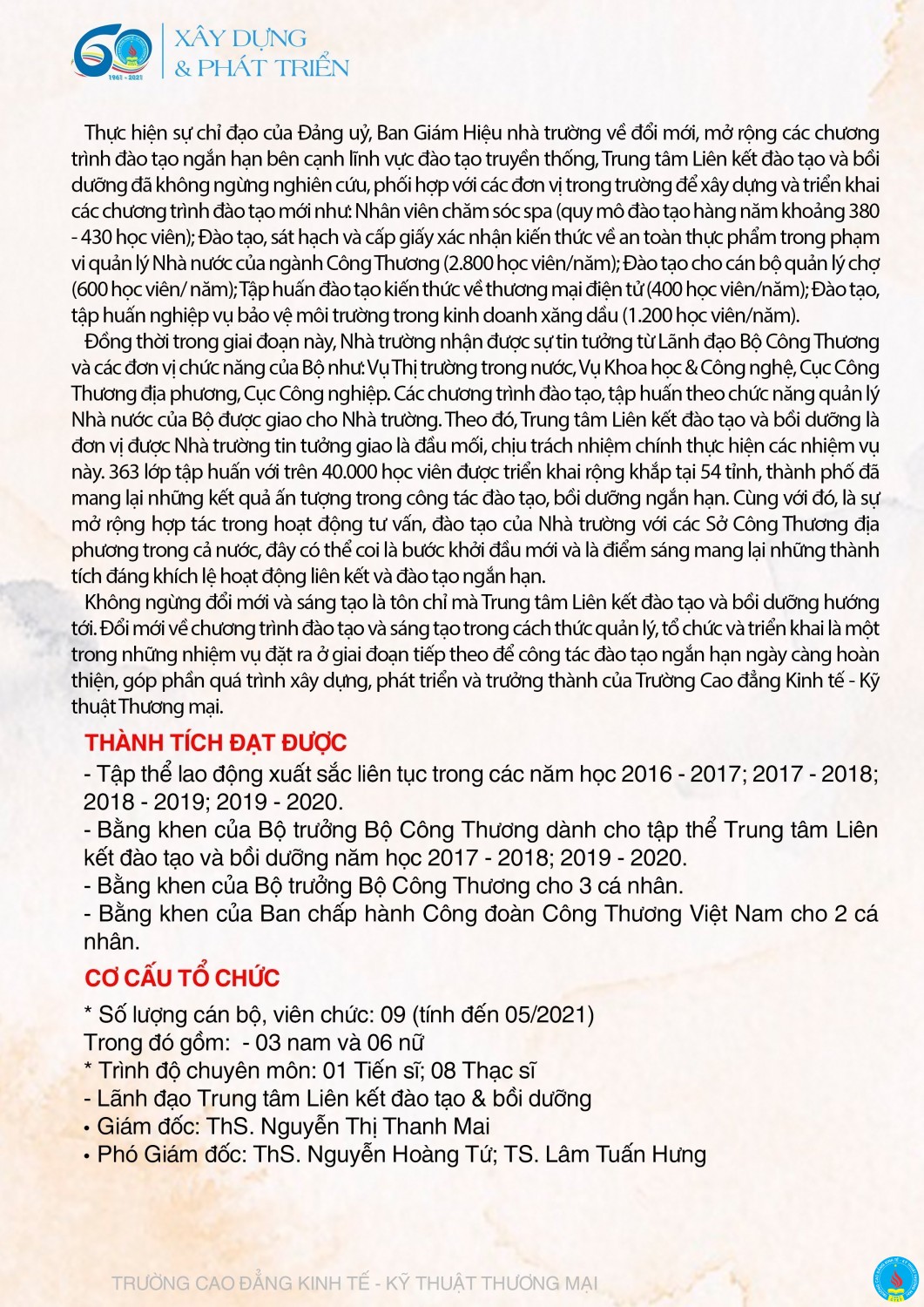 60
1961 - 2021
XÂY DỰNG
& PHÁT TRIỂN

Thực hiện sự chỉ đạo của Đảng uỷ, Ban Giám Hiệu nhà trường về đổi mới, mở rộng các chương trình đào tạo ngắn hạn bên cạnh lĩnh vực đào tạo truyền thống, Trung tâm Liên kết đào tạo và bồi dưỡng đã không ngừng nghiên cứu, phối hợp với các đơn vị trong trường để xây dựng và triển khai các chương trình đào tạo mới như: Nhân viên chăm sóc spa (quy mô đào tạo hàng năm khoảng 380 - 430 học viên); Đào tạo, sát hạch và cấp giấy xác nhận kiến thức về an toàn thực phẩm trong phạm vi quản lý Nhà nước của ngành Công Thương (2.800 học viên/năm); Đào tạo cho cán bộ quản lý chợ (600 học viên/ năm); Tập huấn đào tạo kiến thức về thương mại điện tử (400 học viên/năm); Đào tạo, tập huấn nghiệp vụ bảo vệ môi trường trong kinh doanh xăng dầu (1.200 học viên/năm).

Đồng thời trong giai đoạn này, Nhà trường nhận được sự tin tưởng từ Lãnh đạo Bộ Công Thương và các đơn vị chức năng của Bộ như: Vụ Thị trường trong nước, Vụ Khoa học & Công nghệ, Cục Công Thương địa phương, Cục Công nghiệp. Các chương trình đào tạo, tập huấn theo chức năng quản lý Nhà nước của Bộ được giao cho Nhà trường. Theo đó, Trung tâm Liên kết đào tạo và bồi dưỡng là đơn vị được Nhà trường tin tưởng giao là đầu mối, chịu trách nhiệm chính thực hiện các nhiệm vụ này. 363 lớp tập huấn với trên 40.000 học viên được triển khai rộng khắp tại 54 tỉnh, thành phố đã mang lại những kết quả ấn tượng trong công tác đào tạo, bồi dưỡng ngắn hạn. Cùng với đó, là sự mở rộng hợp tác trong hoạt động tư vấn, đào tạo của Nhà trường với các Sở Công Thương địa phương trong cả nước, đây có thể coi là bước khởi đầu mới và là điểm sáng mang lại những thành tích đáng khích lệ hoạt động liên kết và đào tạo ngắn hạn.

Không ngừng đổi mới và sáng tạo là tôn chỉ mà Trung tâm Liên kết đào tạo và bồi dưỡng hướng tới. Đổi mới về chương trình đào tạo và sáng tạo trong cách thức quản lý, tổ chức và triển khai là một trong những nhiệm vụ đặt ra ở giai đoạn tiếp theo để công tác đào tạo ngắn hạn ngày càng hoàn thiện, góp phần quá trình xây dựng, phát triển và trưởng thành của Trường Cao đẳng Kinh tế - Kỹ thuật Thương mại.

THÀNH TÍCH ĐẠT ĐƯỢC
- Tập thể lao động xuất sắc liên tục trong các năm học 2016 - 2017; 2017 - 2018; 2018 - 2019; 2019 - 2020.
- Bằng khen của Bộ trưởng Bộ Công Thương dành cho tập thể Trung tâm Liên kết đào tạo và bồi dưỡng năm học 2017 - 2018; 2019 - 2020.
- Bằng khen của Bộ trưởng Bộ Công Thương cho 3 cá nhân.
- Bằng khen của Ban chấp hành Công đoàn Công Thương Việt Nam cho 2 cá nhân.

CƠ CẤU TỔ CHỨC
* Số lượng cán bộ, viên chức: 09 (tính đến 05/2021)
Trong đó gồm: - 03 nam và 06 nữ
* Trình độ chuyên môn: 01 Tiến sĩ; 08 Thạc sĩ
- Lãnh đạo Trung tâm Liên kết đào tạo & bồi dưỡng
• Giám đốc: ThS. Nguyễn Thị Thanh Mai
• Phó Giám đốc: ThS. Nguyễn Hoàng Tứ; TS. Lâm Tuấn Hưng

TRƯỜNG CAO ĐẲNG KINH TẾ - KỸ THUẬT THƯƠNG MẠI